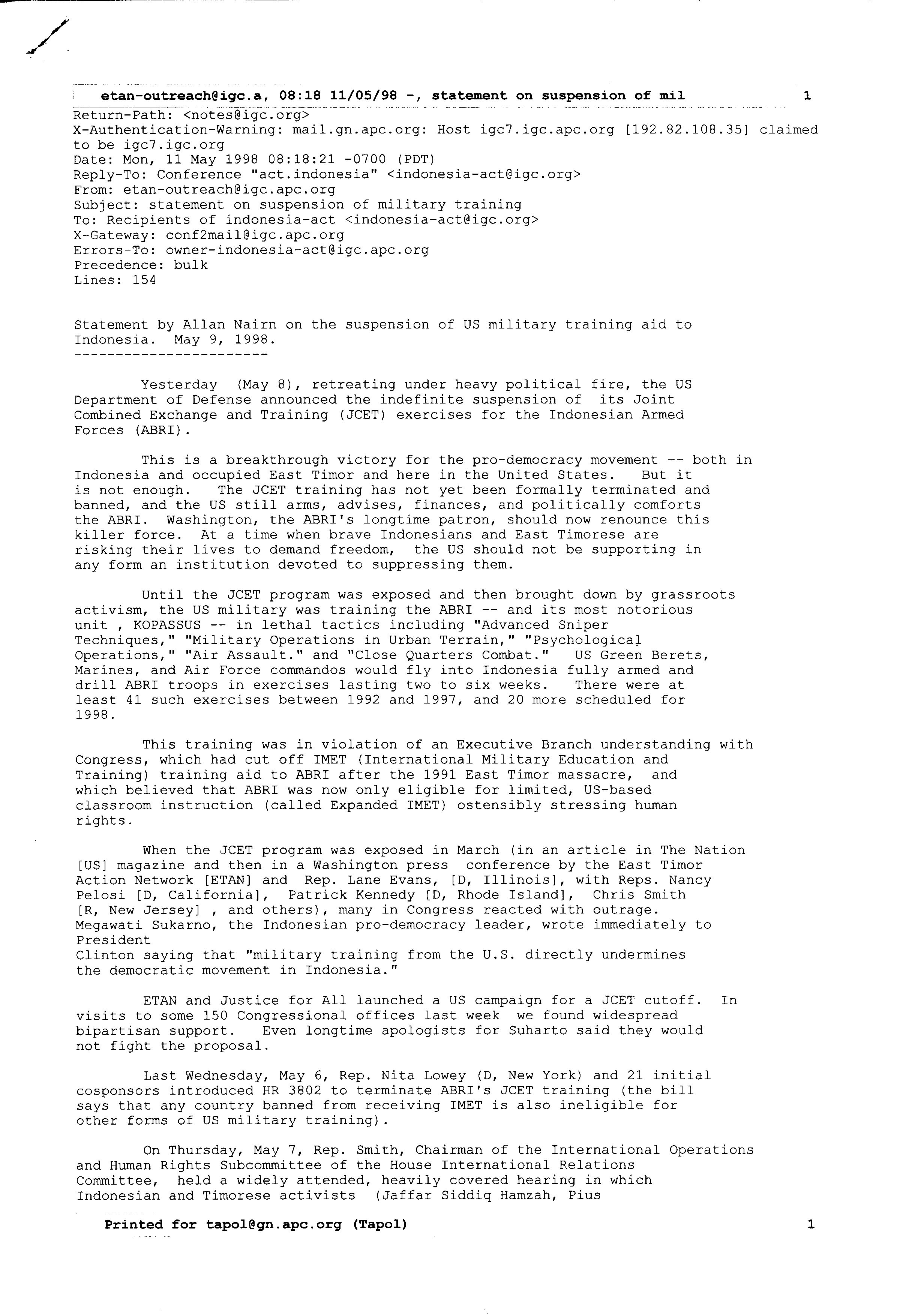 etan-outreach@igc.a, 08:18 11/05/98 -, statement on suspension of mil 1

Return-Path: <notes@igc.org>
X-Authentication-Warning: mail.gn.apc.org: Host igc7.igc.apc.org [192.82.108.35] claimed to be igc7.igc.org
Date: Mon, 11 May 1998 08:18:21 -0700 (PDT)
Reply-To: Conference "act.indonesia" <indonesia-act@igc.org>
From: etan-outreach@igc.apc.org
Subject: statement on suspension of military training
To: Recipients of indonesia-act <indonesia-act@igc.org>
X-Gateway: conf2mail@igc.apc.org
Errors-To: owner-indonesia-act@igc.apc.org
Precedence: bulk
Lines: 154

Statement by Allan Nairn on the suspension of US military training aid to Indonesia. May 9, 1998.
-----------------------

Yesterday (May 8), retreating under heavy political fire, the US Department of Defense announced the indefinite suspension of its Joint Combined Exchange and Training (JCET) exercises for the Indonesian Armed Forces (ABRI).

This is a breakthrough victory for the pro-democracy movement -- both in Indonesia and occupied East Timor and here in the United States. But it is not enough. The JCET training has not yet been formally terminated and banned, and the US still arms, advises, finances, and politically comforts the ABRI. Washington, the ABRI's longtime patron, should now renounce this killer force. At a time when brave Indonesians and East Timorese are risking their lives to demand freedom, the US should not be supporting in any form an institution devoted to suppressing them.

Until the JCET program was exposed and then brought down by grassroots activism, the US military was training the ABRI -- and its most notorious unit , KOPASSUS -- in lethal tactics including "Advanced Sniper Techniques," "Military Operations in Urban Terrain," "Psychological Operations," "Air Assault." and "Close Quarters Combat." US Green Berets, Marines, and Air Force commandos would fly into Indonesia fully armed and drill ABRI troops in exercises lasting two to six weeks. There were at least 41 such exercises between 1992 and 1997, and 20 more scheduled for 1998.

This training was in violation of an Executive Branch understanding with Congress, which had cut off IMET (International Military Education and Training) training aid to ABRI after the 1991 East Timor massacre, and which believed that ABRI was now only eligible for limited, US-based classroom instruction (called Expanded IMET) ostensibly stressing human rights.

When the JCET program was exposed in March (in an article in The Nation [US] magazine and then in a Washington press conference by the East Timor Action Network [ETAN] and Rep. Lane Evans, [D, Illinois], with Reps. Nancy Pelosi [D, California], Patrick Kennedy [D, Rhode Island], Chris Smith [R, New Jersey] , and others), many in Congress reacted with outrage. Megawati Sukarno, the Indonesian pro-democracy leader, wrote immediately to President
Clinton saying that "military training from the U.S. directly undermines the democratic movement in Indonesia."

ETAN and Justice for All launched a US campaign for a JCET cutoff. In visits to some 150 Congressional offices last week we found widespread bipartisan support. Even longtime apologists for Suharto said they would not fight the proposal.

Last Wednesday, May 6, Rep. Nita Lowey (D, New York) and 21 initial cosponsors introduced HR 3802 to terminate ABRI's JCET training (the bill says that any country banned from receiving IMET is also ineligible for other forms of US military training).

On Thursday, May 7, Rep. Smith, Chairman of the International Operations and Human Rights Subcommittee of the House International Relations Committee, held a widely attended, heavily covered hearing in which Indonesian and Timorese activists (Jaffar Siddiq Hamzah, Pius

Printed for tapol@gn.apc.org (Tapol) 1